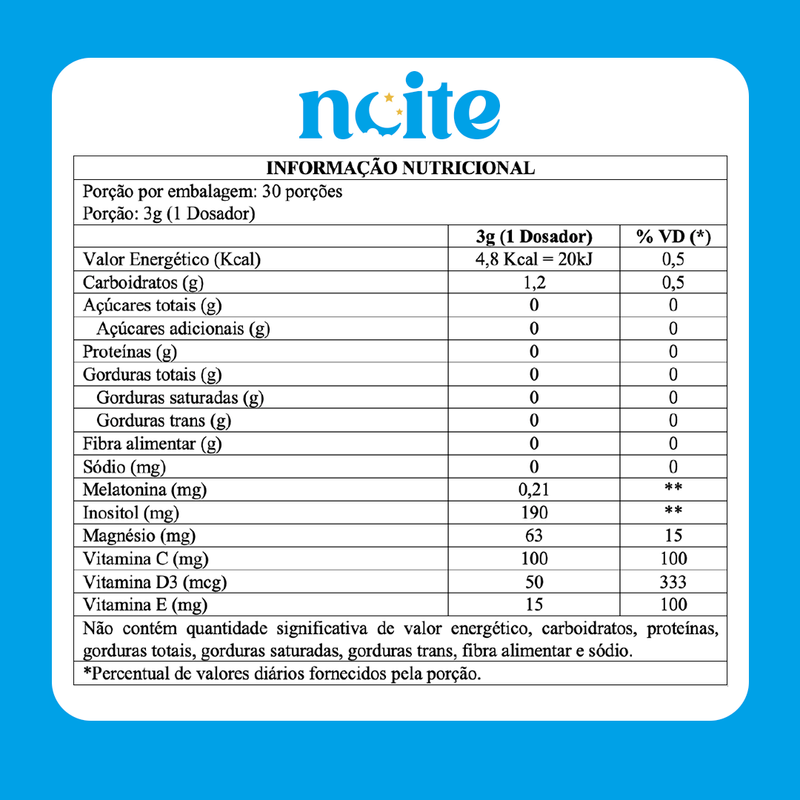 noite

INFORMAÇÃO NUTRICIONAL

Porção por embalagem: 30 porções
Porção: 3g (1 Dosador)

| | 3g (1 Dosador) | % VD (*) |
|---|---|---|
| Valor Energético (Kcal) | 4,8 Kcal = 20kJ | 0,5 |
| Carboidratos (g) | 1,2 | 0,5 |
| Açúcares totais (g) | 0 | 0 |
| Açúcares adicionais (g) | 0 | 0 |
| Proteínas (g) | 0 | 0 |
| Gorduras totais (g) | 0 | 0 |
| Gorduras saturadas (g) | 0 | 0 |
| Gorduras trans (g) | 0 | 0 |
| Fibra alimentar (g) | 0 | 0 |
| Sódio (mg) | 0 | 0 |
| Melatonina (mg) | 0,21 | ** |
| Inositol (mg) | 190 | ** |
| Magnésio (mg) | 63 | 15 |
| Vitamina C (mg) | 100 | 100 |
| Vitamina D3 (mcg) | 50 | 333 |
| Vitamina E (mg) | 15 | 100 |

Não contém quantidade significativa de valor energético, carboidratos, proteínas, gorduras totais, gorduras saturadas, gorduras trans, fibra alimentar e sódio.

*Percentual de valores diários fornecidos pela porção.